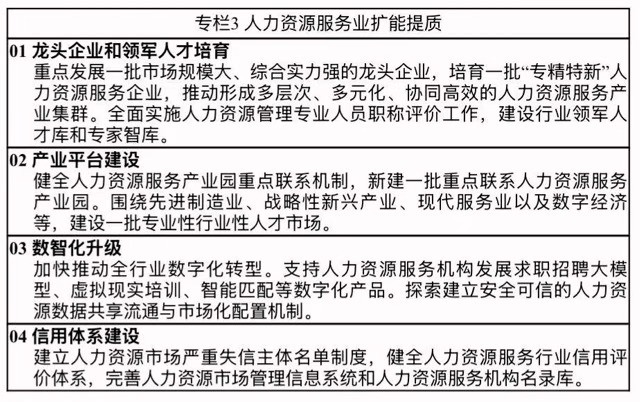 专栏3 人力资源服务业扩能提质

01 龙头企业和领军人才培育
重点发展一批市场规模大、综合实力强的龙头企业，培育一批“专精特新”人力资源服务企业，推动形成多层次、多元化、协同高效的人力资源服务产业集群。全面实施人力资源管理专业人员职称评价工作，建设行业领军人才库和专家智库。

02 产业平台建设
健全人力资源服务产业园重点联系机制，新建一批重点联系人力资源服务产业园。围绕先进制造业、战略性新兴产业、现代服务业以及数字经济等，建设一批专业性行业性人才市场。

03 数智化升级
加快推动全行业数字化转型。支持人力资源服务机构发展求职招聘大模型、虚拟现实培训、智能匹配等数字化产品。探索建立安全可信的人力资源数据共享流通与市场化配置机制。

04 信用体系建设
建立人力资源市场严重失信主体名单制度，健全人力资源服务行业信用评价体系，完善人力资源市场管理信息系统和人力资源服务机构名录库。